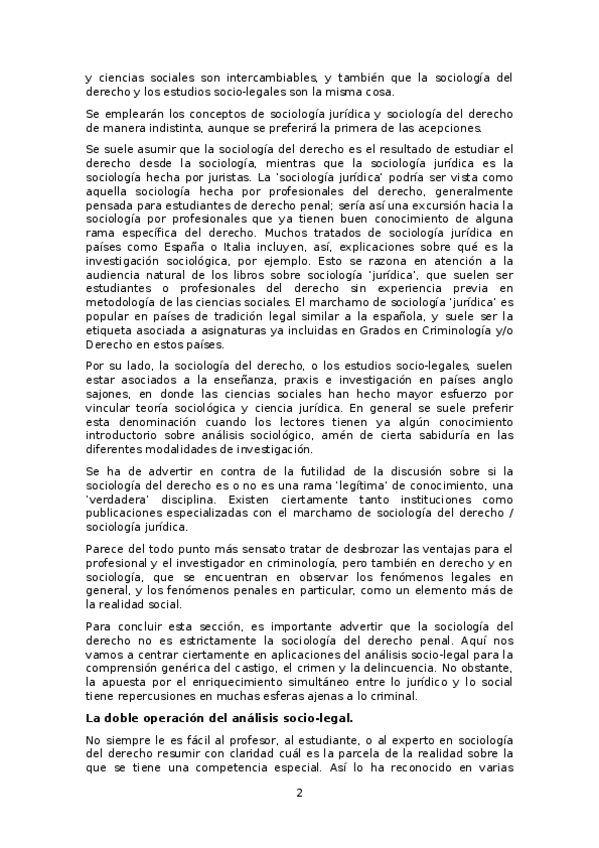 y ciencias sociales son intercambiables, y también que la sociología del derecho y los estudios socio-legales son la misma cosa.

Se emplearán los conceptos de sociología jurídica y sociología del derecho de manera indistinta, aunque se preferirá la primera de las acepciones.

Se suele asumir que la sociología del derecho es el resultado de estudiar el derecho desde la sociología, mientras que la sociología jurídica es la sociología hecha por juristas. La 'sociología jurídica' podría ser vista como aquella sociología hecha por profesionales del derecho, generalmente pensada para estudiantes de derecho penal; sería así una excursión hacia la sociología por profesionales que ya tienen buen conocimiento de alguna rama específica del derecho. Muchos tratados de sociología jurídica en países como España o Italia incluyen, así, explicaciones sobre qué es la investigación sociológica, por ejemplo. Esto se razona en atención a la audiencia natural de los libros sobre sociología 'jurídica', que suelen ser estudiantes o profesionales del derecho sin experiencia previa en metodología de las ciencias sociales. El marchamo de sociología 'jurídica' es popular en países de tradición legal similar a la española, y suele ser la etiqueta asociada a asignaturas ya incluidas en Grados en Criminología y/o Derecho en estos países.

Por su lado, la sociología del derecho, o los estudios socio-legales, suelen estar asociados a la enseñanza, praxis e investigación en países anglo sajones, en donde las ciencias sociales han hecho mayor esfuerzo por vincular teoría sociológica y ciencia jurídica. En general se suele preferir esta denominación cuando los lectores tienen ya algún conocimiento introductorio sobre análisis sociológico, amén de cierta sabiduría en las diferentes modalidades de investigación.

Se ha de advertir en contra de la futilidad de la discusión sobre si la sociología del derecho es o no es una rama 'legítima' de conocimiento, una 'verdadera' disciplina. Existen ciertamente tanto instituciones como publicaciones especializadas con el marchamo de sociología del derecho / sociología jurídica.

Parece del todo punto más sensato tratar de desbrozar las ventajas para el profesional y el investigador en criminología, pero también en derecho y en sociología, que se encuentran en observar los fenómenos legales en general, y los fenómenos penales en particular, como un elemento más de la realidad social.

Para concluir esta sección, es importante advertir que la sociología del derecho no es estrictamente la sociología del derecho penal. Aquí nos vamos a centrar ciertamente en aplicaciones del análisis socio-legal para la comprensión genérica del castigo, el crimen y la delincuencia. No obstante, la apuesta por el enriquecimiento simultáneo entre lo jurídico y lo social tiene repercusiones en muchas esferas ajenas a lo criminal.

La doble operación del análisis socio-legal.

No siempre le es fácil al profesor, al estudiante, o al experto en sociología del derecho resumir con claridad cuál es la parcela de la realidad sobre la que se tiene una competencia especial. Así lo ha reconocido en varias

2